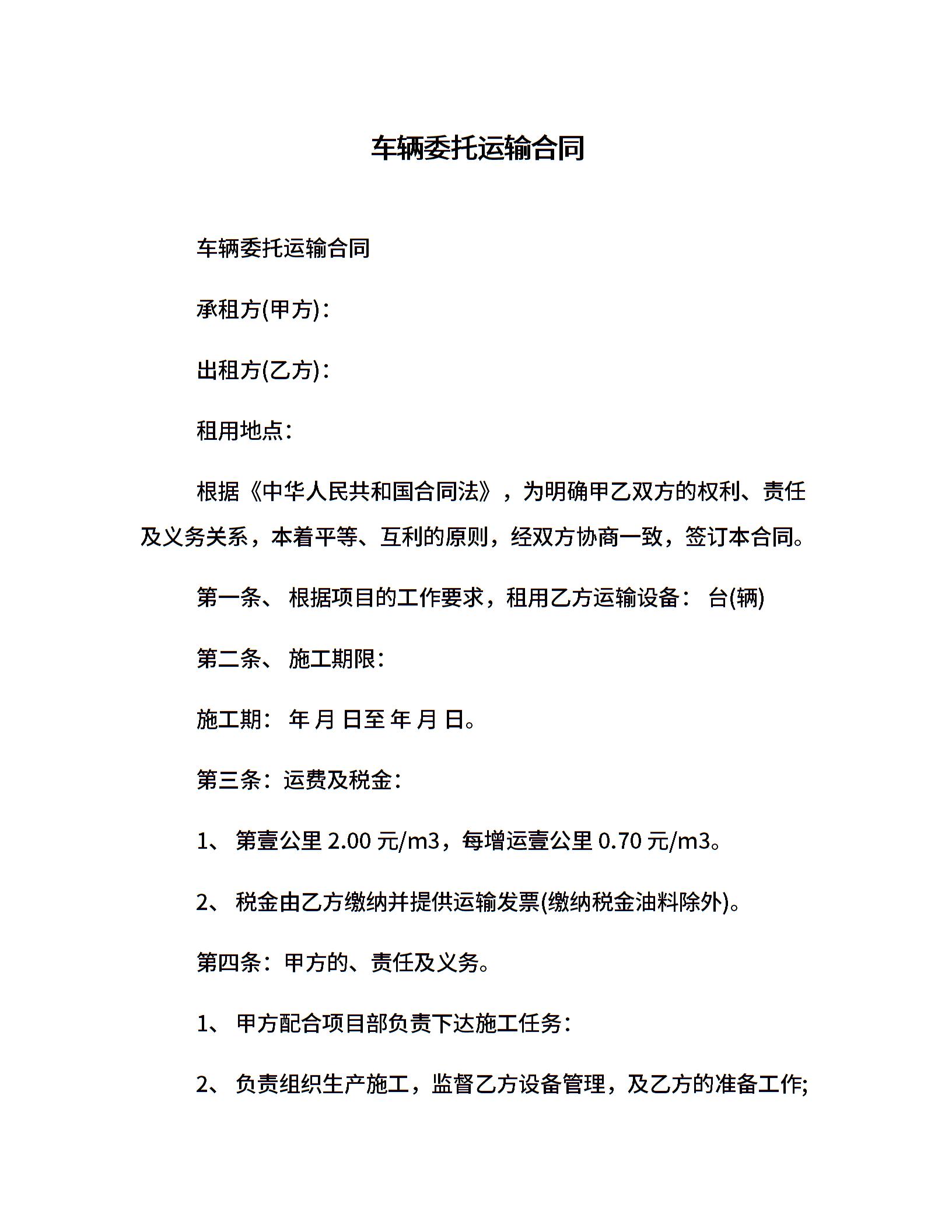 车辆委托运输合同

车辆委托运输合同

承租方(甲方)：

出租方(乙方)：

租用地点：

根据《中华人民共和国合同法》，为明确甲乙双方的权利、责任及义务关系，本着平等、互利的原则，经双方协商一致，签订本合同。

第一条、 根据项目的工作要求，租用乙方运输设备： 台(辆)

第二条、 施工期限：

施工期： 年 月 日至 年 月 日。

第三条：运费及税金：

1、 第壹公里 2.00 元/m3，每增运壹公里 0.70 元/m3。

2、 税金由乙方缴纳并提供运输发票(缴纳税金油料除外)。

第四条：甲方的、责任及义务。

1、 甲方配合项目部负责下达施工任务：

2、 负责组织生产施工，监督乙方设备管理，及乙方的准备工作;